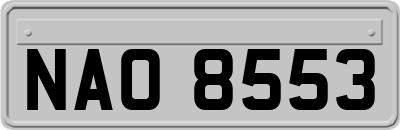 NAO 8553